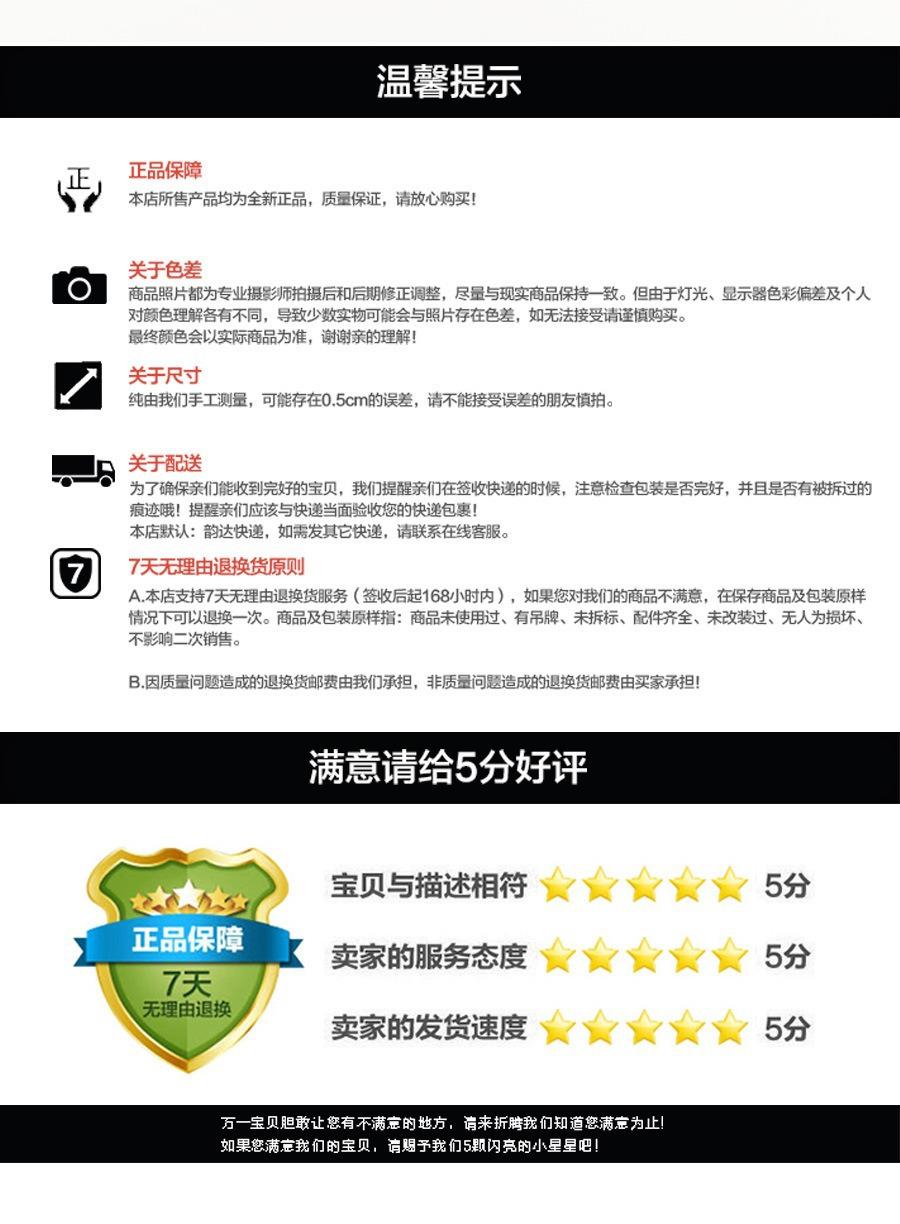 温馨提示

正

正品保障

本店所售产品均为全新正品，质量保证，请放心购买！

关于色差

商品照片都为专业摄影师拍摄后和后期修正调整，尽量与现实商品保持一致。但由于灯光、显示器色彩偏差及个人对颜色理解各有不同，导致少数实物可能会与照片存在色差，如无法接受请谨慎购买。

最终颜色会以实际商品为准，谢谢亲的理解！

关于尺寸

纯由我们手工测量，可能存在0.5cm的误差，请不能接受误差的朋友慎拍。

关于配送

为了确保亲们能收到完好的宝贝，我们提醒亲们在签收快递的时候，注意检查包装是否完好，并且是否有被拆过的痕迹哦！提醒亲们应该与快递当面验收您的快递包裹！

本店默认：韵达快递，如需发其它快递，请联系在线客服。

7

7天无理由退换货原则

A.本店支持7天无理由退换货服务（签收后起168小时内），如果您对我们的商品不满意，在保存商品及包装原样情况下可以退换一次。商品及包装原样指：商品未使用过、有吊牌、未拆标、配件齐全、未改装过、无人为损坏、不影响二次销售。

B.因质量问题造成的退换货邮费由我们承担，非质量问题造成的退换货邮费由买家承担！

满意请给5分好评

正品保障
7天
无理由退换

宝贝与描述相符 5分

卖家的服务态度 5分

卖家的发货速度 5分

万一宝贝胆敢让您有不满意的地方，请来折腾我们知道您满意为止！
如果您满意我们的宝贝，请赐予我们5颗闪亮的小星星吧！